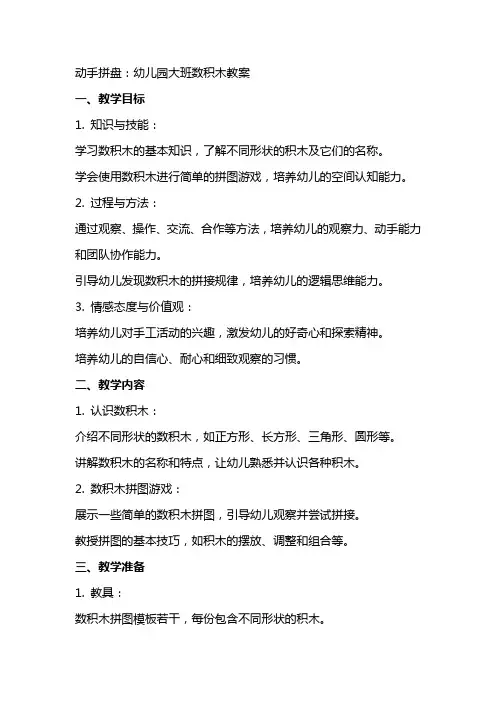 动手拼盘：幼儿园大班数积木教案

一、教学目标

1. 知识与技能：

学习数积木的基本知识，了解不同形状的积木及它们的名称。

学会使用数积木进行简单的拼图游戏，培养幼儿的空间认知能力。

2. 过程与方法：

通过观察、操作、交流、合作等方法，培养幼儿的观察力、动手能力和团队协作能力。

引导幼儿发现数积木的拼接规律，培养幼儿的逻辑思维能力。

3. 情感态度与价值观：

培养幼儿对手工活动的兴趣，激发幼儿的好奇心和探索精神。

培养幼儿的自信心、耐心和细致观察的习惯。

二、教学内容

1. 认识数积木：

介绍不同形状的数积木，如正方形、长方形、三角形、圆形等。

讲解数积木的名称和特点，让幼儿熟悉并认识各种积木。

2. 数积木拼图游戏：

展示一些简单的数积木拼图，引导幼儿观察并尝试拼接。

教授拼图的基本技巧，如积木的摆放、调整和组合等。

三、教学准备

1. 教具：

数积木拼图模板若干，每份包含不同形状的积木。